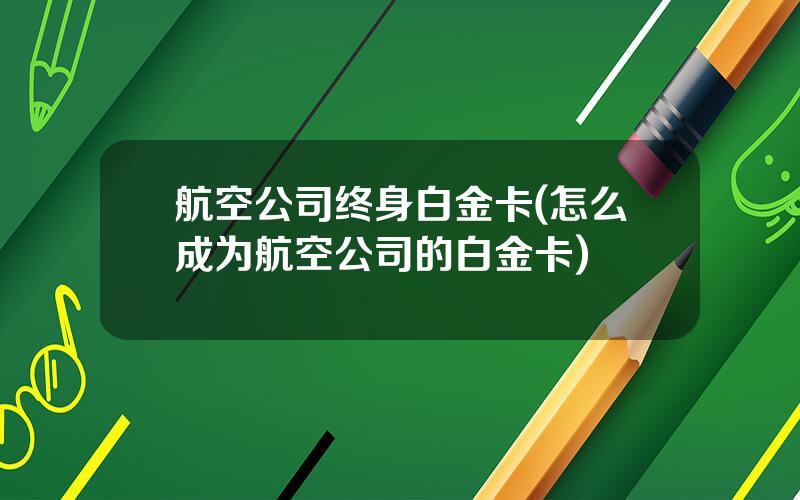 航空公司终身白金卡(怎么成为航空公司的白金卡)